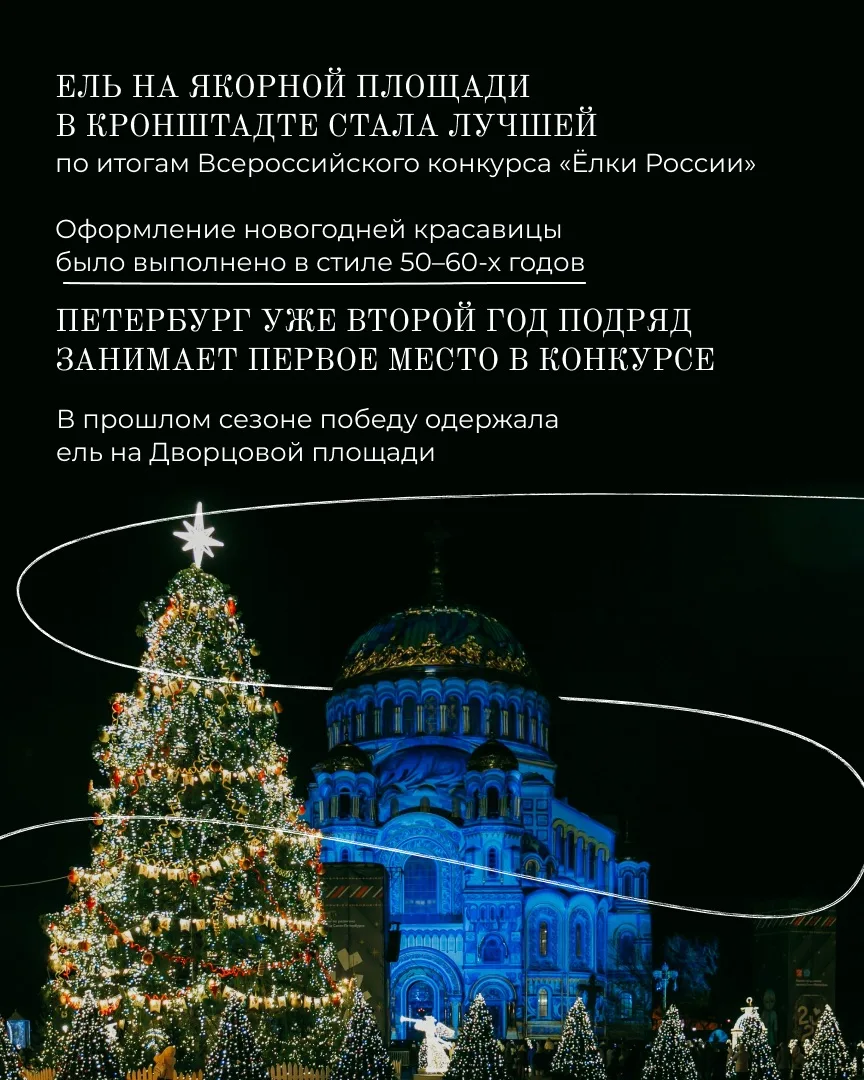 ЕЛЬ НА ЯКОРНОЙ ПЛОЩАДИ В КРОНШТАДТЕ СТАЛА ЛУЧШЕЙ
по итогам Всероссийского конкурса «Ёлки России»

Оформление новогодней красавицы было выполнено в стиле 50–60-х годов

ПЕТЕРБУРГ УЖЕ ВТОРОЙ ГОД ПОДРЯД ЗАНИМАЕТ ПЕРВОЕ МЕСТО В КОНКУРСЕ

В прошлом сезоне победу одержала ель на Дворцовой площади